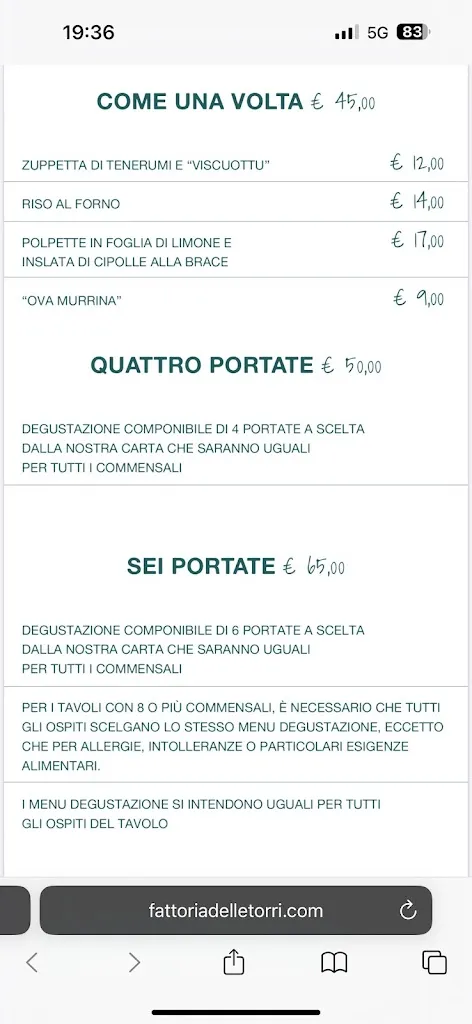 19:36
5G 83

COME UNA VOLTA € 45,00

ZUPPETTA DI TENERUMI E "VISCUOTTU" € 12,00

RISO AL FORNO € 14,00

POLPETTE IN FOGLIA DI LIMONE E INSLATA DI CIPOLLE ALLA BRACE € 17,00

"OVA MURRINA" € 9,00

QUATTRO PORTATE € 50,00

DEGUSTAZIONE COMPONIBILE DI 4 PORTATE A SCELTA DALLA NOSTRA CARTA CHE SARANNO UGUALI PER TUTTI I COMMENSALI

SEI PORTATE € 65,00

DEGUSTAZIONE COMPONIBILE DI 6 PORTATE A SCELTA DALLA NOSTRA CARTA CHE SARANNO UGUALI PER TUTTI I COMMENSALI

PER I TAVOLI CON 8 O PIÙ COMMENSALI, È NECESSARIO CHE TUTTI GLI OSPITI SCELGANO LO STESSO MENU DEGUSTAZIONE, ECCETTO CHE PER ALLERGIE, INTOLLERANZE O PARTICOLARI ESIGENZE ALIMENTARI.

I MENU DEGUSTAZIONE SI INTENDONO UGUALI PER TUTTI GLI OSPITI DEL TAVOLO

fattoriadelletorri.com